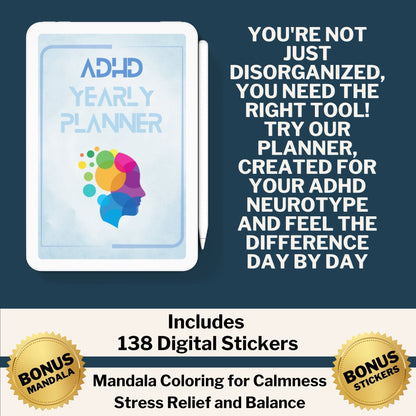 ADHD
YEARLY PLANNER

YOU'RE NOT JUST DISORGANIZED, YOU NEED THE RIGHT TOOL! TRY OUR PLANNER, CREATED FOR YOUR ADHD NEUROTYPE AND FEEL THE DIFFERENCE DAY BY DAY

Includes
138 Digital Stickers

BONUS MANDALA

Mandala Coloring for Calmness Stress Relief and Balance

BONUS STICKERS